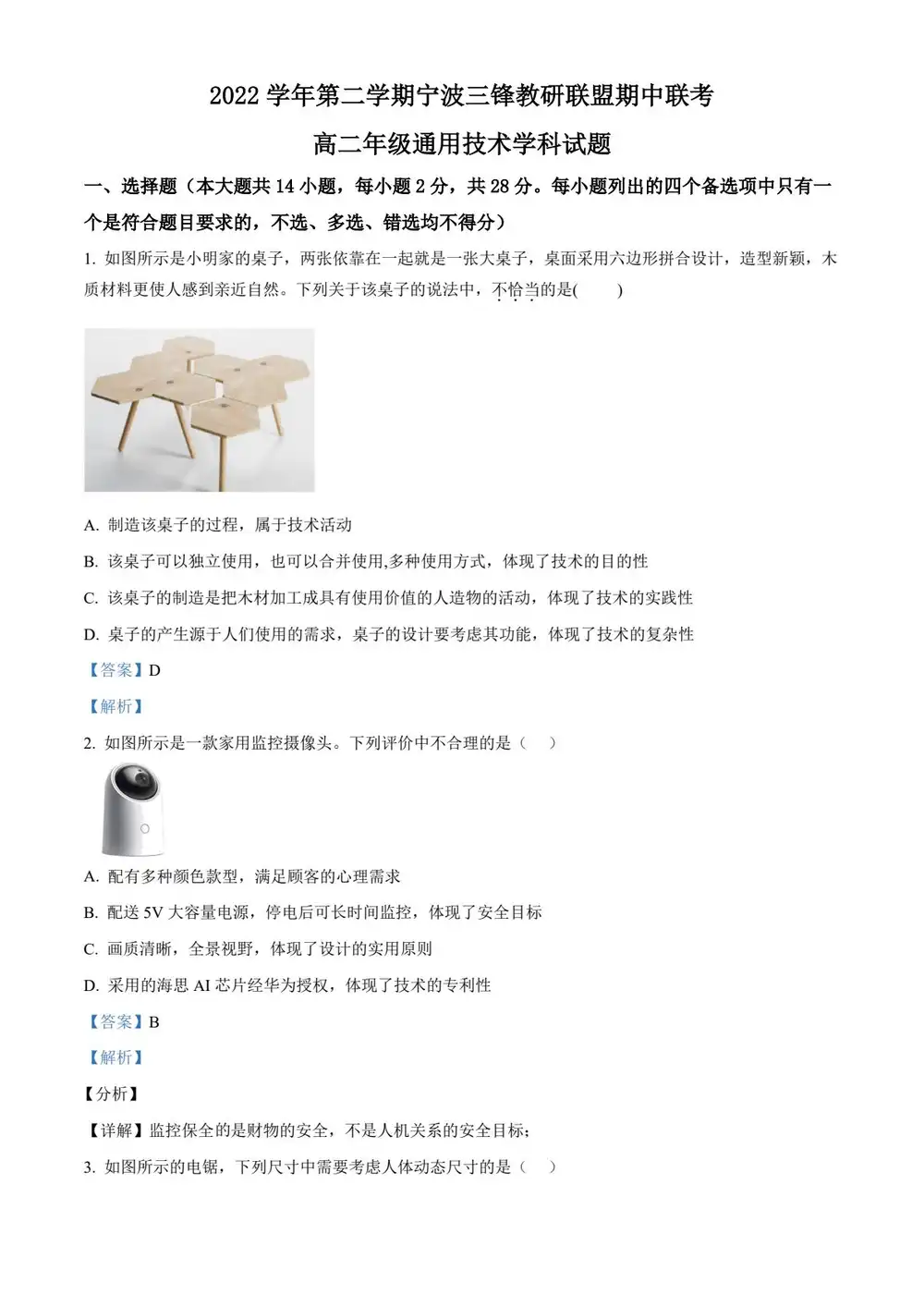 2022 学年第二学期宁波三锋教研联盟期中联考

高二年级通用技术学科试题

一、选择题（本大题共 14 小题，每小题 2 分，共 28 分。每小题列出的四个备选项中只有一个是符合题目要求的，不选、多选、错选均不得分）

1. 如图所示是小明家的桌子，两张依靠在一起就是一张大桌子，桌面采用六边形拼合设计，造型新颖，木质材料更使人感到亲近自然。下列关于该桌子的说法中，不恰当的是(　　)

A. 制造该桌子的过程，属于技术活动

B. 该桌子可以独立使用，也可以合并使用,多种使用方式，体现了技术的目的性

C. 该桌子的制造是把木材加工成具有使用价值的人造物的活动，体现了技术的实践性

D. 桌子的产生源于人们使用的需求，桌子的设计要考虑其功能，体现了技术的复杂性

【答案】D

【解析】

2. 如图所示是一款家用监控摄像头。下列评价中不合理的是（　）

A. 配有多种颜色款型，满足顾客的心理需求

B. 配送 5V 大容量电源，停电后可长时间监控，体现了安全目标

C. 画质清晰，全景视野，体现了设计的实用原则

D. 采用的海思 AI 芯片经华为授权，体现了技术的专利性

【答案】B

【解析】

【分析】

【详解】监控保全的是财物的安全，不是人机关系的安全目标；

3. 如图所示的电锯，下列尺寸中需要考虑人体动态尺寸的是（　）